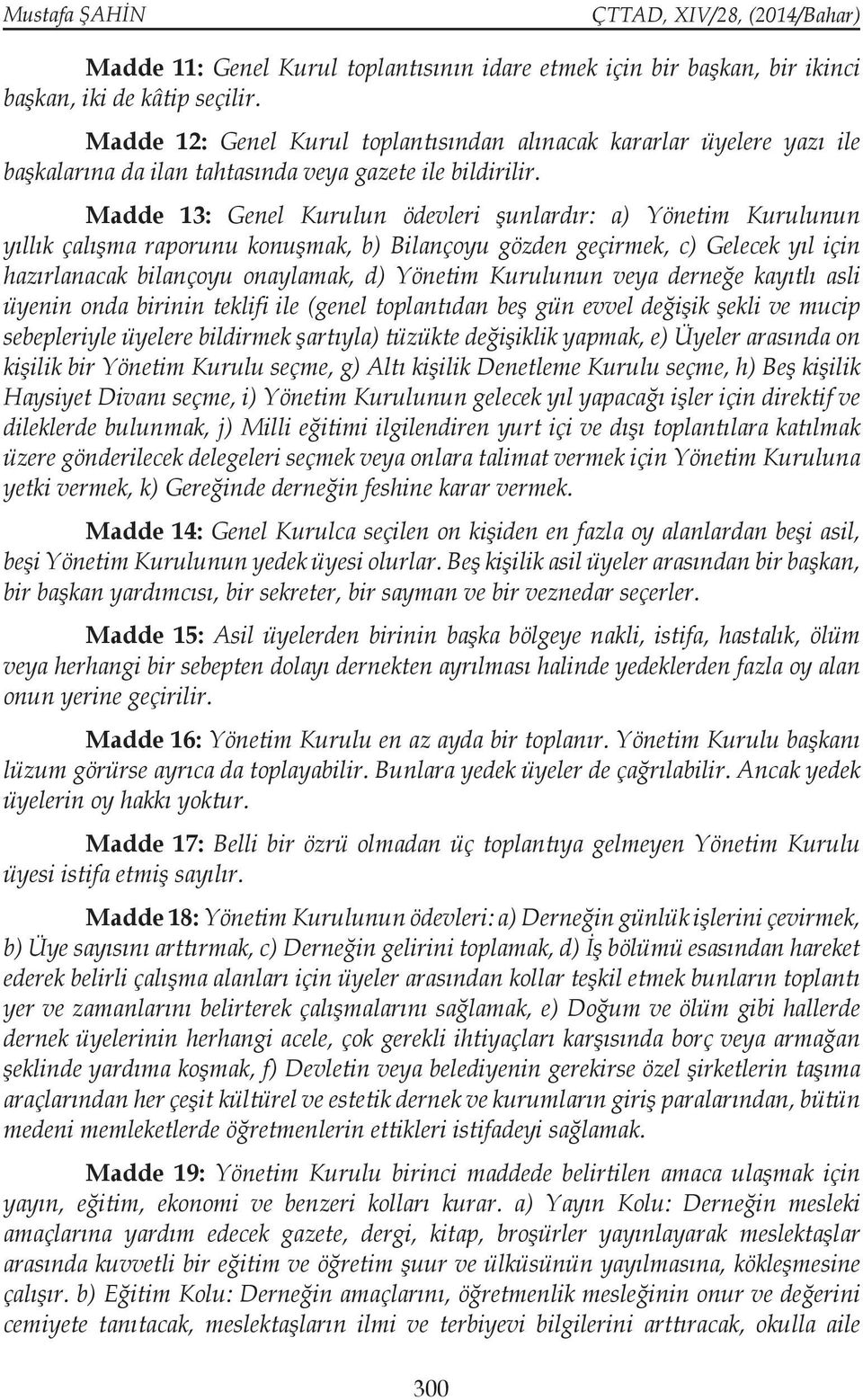 Mustafa ŞAHİN ÇTTAD, XIV/28, (2014/Bahar)

Madde 11: Genel Kurul toplantısının idare etmek için bir başkan, bir ikinci başkan, iki de kâtip seçilir.

Madde 12: Genel Kurul toplantısından alınacak kararlar üyelere yazı ile başkalarına da ilan tahtasında veya gazete ile bildirilir.

Madde 13: Genel Kurulun ödevleri şunlardır: a) Yönetim Kurulunun yıllık çalışma raporunu konuşmak, b) Bilançoyu gözden geçirmek, c) Gelecek yıl için hazırlanacak bilançoyu onaylamak, d) Yönetim Kurulunun veya derneğe kayıtlı asli üyenin onda birinin teklifi ile (genel toplantıdan beş gün evvel değişik şekli ve mucip sebepleriyle üyelere bildirmek şartıyla) tüzükte değişiklik yapmak, e) Üyeler arasında on kişilik bir Yönetim Kurulu seçme, g) Altı kişilik Denetleme Kurulu seçme, h) Beş kişilik Haysiyet Divanı seçme, i) Yönetim Kurulunun gelecek yıl yapacağı işler için direktif ve dileklerde bulunmak, j) Milli eğitimi ilgilendiren yurt içi ve dışı toplantılara katılmak üzere gönderilecek delegeleri seçmek veya onlara talimat vermek için Yönetim Kuruluna yetki vermek, k) Gereğinde derneğin feshine karar vermek.

Madde 14: Genel Kurulca seçilen on kişiden en fazla oy alanlardan beşi asil, beşi Yönetim Kurulunun yedek üyesi olurlar. Beş kişilik asil üyeler arasından bir başkan, bir başkan yardımcısı, bir sekreter, bir sayman ve bir veznedar seçerler.

Madde 15: Asil üyelerden birinin başka bölgeye nakli, istifa, hastalık, ölüm veya herhangi bir sebepten dolayı dernekten ayrılması halinde yedeklerden fazla oy alan onun yerine geçirilir.

Madde 16: Yönetim Kurulu en az ayda bir toplanır. Yönetim Kurulu başkanı lüzum görürse ayrıca da toplayabilir. Bunlara yedek üyeler de çağrılabilir. Ancak yedek üyelerin oy hakkı yoktur.

Madde 17: Belli bir özrü olmadan üç toplantıya gelmeyen Yönetim Kurulu üyesi istifa etmiş sayılır.

Madde 18: Yönetim Kurulunun ödevleri: a) Derneğin günlük işlerini çevirmek, b) Üye sayısını arttırmak, c) Derneğin gelirini toplamak, d) İş bölümü esasından hareket ederek belirli çalışma alanları için üyeler arasından kollar teşkil etmek bunların toplantı yer ve zamanlarını belirterek çalışmalarını sağlamak, e) Doğum ve ölüm gibi hallerde dernek üyelerinin herhangi acele, çok gerekli ihtiyaçları karşısında borç veya armağan şeklinde yardıma koşmak, f) Devletin veya belediyenin gerekirse özel şirketlerin taşıma araçlarından her çeşit kültürel ve estetik dernek ve kurumların giriş paralarından, bütün medeni memleketlerde öğretmenlerin ettikleri istifadeyi sağlamak.

Madde 19: Yönetim Kurulu birinci maddede belirtilen amaca ulaşmak için yayın, eğitim, ekonomi ve benzeri kolları kurar. a) Yayın Kolu: Derneğin mesleki amaçlarına yardım edecek gazete, dergi, kitap, broşürler yayınlayarak meslektaşlar arasında kuvvetli bir eğitim ve öğretim şuur ve ülküsünün yayılmasına, kökleşmesine çalışır. b) Eğitim Kolu: Derneğin amaçlarını, öğretmenlik mesleğinin onur ve değerini cemiyete tanıtacak, meslektaşların ilmi ve terbiyevi bilgilerini arttıracak, okulla aile

300